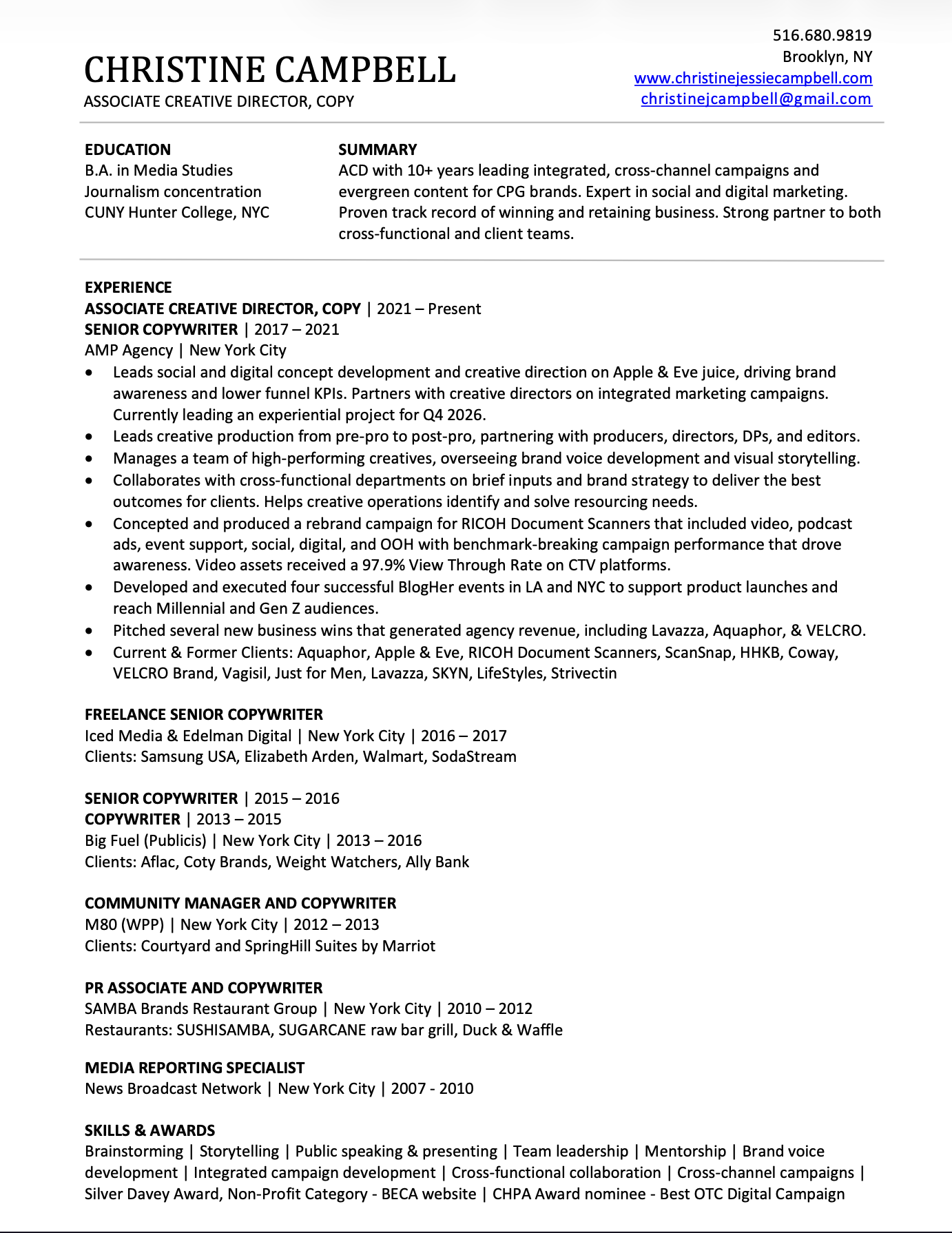 CHRISTINE CAMPBELL
ASSOCIATE CREATIVE DIRECTOR, COPY

516.680.9819
Brooklyn, NY
www.christinejessiecampbell.com
christinejcampbell@gmail.com

EDUCATION
B.A. in Media Studies
Journalism concentration
CUNY Hunter College, NYC

SUMMARY
ACD with 10+ years leading integrated, cross-channel campaigns and evergreen content for CPG brands. Expert in social and digital marketing. Proven track record of winning and retaining business. Strong partner to both cross-functional and client teams.

EXPERIENCE
ASSOCIATE CREATIVE DIRECTOR, COPY | 2021 – Present
SENIOR COPYWRITER | 2017 – 2021
AMP Agency | New York City
• Leads social and digital concept development and creative direction on Apple & Eve juice, driving brand awareness and lower funnel KPIs. Partners with creative directors on integrated marketing campaigns. Currently leading an experiential project for Q4 2026.
• Leads creative production from pre-pro to post-pro, partnering with producers, directors, DPs, and editors.
• Manages a team of high-performing creatives, overseeing brand voice development and visual storytelling.
• Collaborates with cross-functional departments on brief inputs and brand strategy to deliver the best outcomes for clients. Helps creative operations identify and solve resourcing needs.
• Concepted and produced a rebrand campaign for RICOH Document Scanners that included video, podcast ads, event support, social, digital, and OOH with benchmark-breaking campaign performance that drove awareness. Video assets received a 97.9% View Through Rate on CTV platforms.
• Developed and executed four successful BlogHer events in LA and NYC to support product launches and reach Millennial and Gen Z audiences.
• Pitched several new business wins that generated agency revenue, including Lavazza, Aquaphor, & VELCRO.
• Current & Former Clients: Aquaphor, Apple & Eve, RICOH Document Scanners, ScanSnap, HHKB, Coway, VELCRO Brand, Vagisil, Just for Men, Lavazza, SKYN, LifeStyles, Strivectin

FREELANCE SENIOR COPYWRITER
Iced Media & Edelman Digital | New York City | 2016 – 2017
Clients: Samsung USA, Elizabeth Arden, Walmart, SodaStream

SENIOR COPYWRITER | 2015 – 2016
COPYWRITER | 2013 – 2015
Big Fuel (Publicis) | New York City | 2013 – 2016
Clients: Aflac, Coty Brands, Weight Watchers, Ally Bank

COMMUNITY MANAGER AND COPYWRITER
M80 (WPP) | New York City | 2012 – 2013
Clients: Courtyard and SpringHill Suites by Marriot

PR ASSOCIATE AND COPYWRITER
SAMBA Brands Restaurant Group | New York City | 2010 – 2012
Restaurants: SUSHISAMBA, SUGARCANE raw bar grill, Duck & Waffle

MEDIA REPORTING SPECIALIST
News Broadcast Network | New York City | 2007 - 2010

SKILLS & AWARDS
Brainstorming | Storytelling | Public speaking & presenting | Team leadership | Mentorship | Brand voice development | Integrated campaign development | Cross-functional collaboration | Cross-channel campaigns | Silver Davey Award, Non-Profit Category - BECA website | CHPA Award nominee - Best OTC Digital Campaign